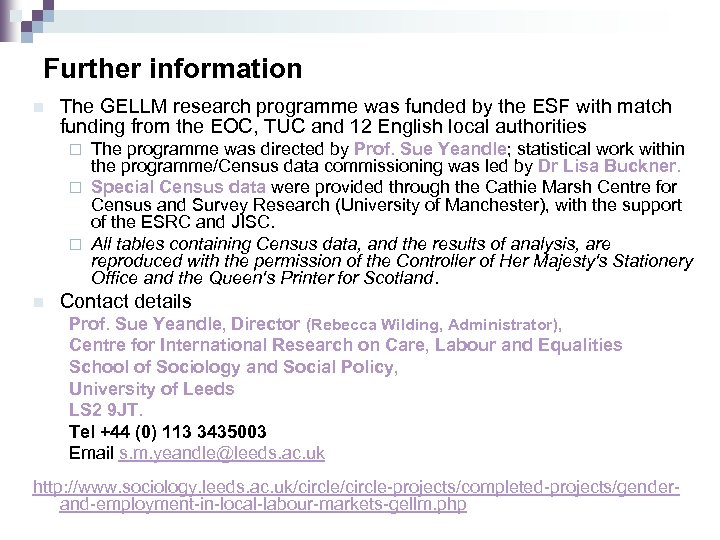 Further information

The GELLM research programme was funded by the ESF with match funding from the EOC, TUC and 12 English local authorities

The programme was directed by Prof. Sue Yeandle; statistical work within the programme/Census data commissioning was led by Dr Lisa Buckner.

Special Census data were provided through the Cathie Marsh Centre for Census and Survey Research (University of Manchester), with the support of the ESRC and JISC.

All tables containing Census data, and the results of analysis, are reproduced with the permission of the Controller of Her Majesty's Stationery Office and the Queen's Printer for Scotland.

Contact details

Prof. Sue Yeandle, Director (Rebecca Wilding, Administrator),
Centre for International Research on Care, Labour and Equalities
School of Sociology and Social Policy,
University of Leeds
LS2 9JT.
Tel +44 (0) 113 3435003
Email s.m.yeandle@leeds.ac.uk

http://www.sociology.leeds.ac.uk/circle/circle-projects/completed-projects/gender-and-employment-in-local-labour-markets-gellm.php